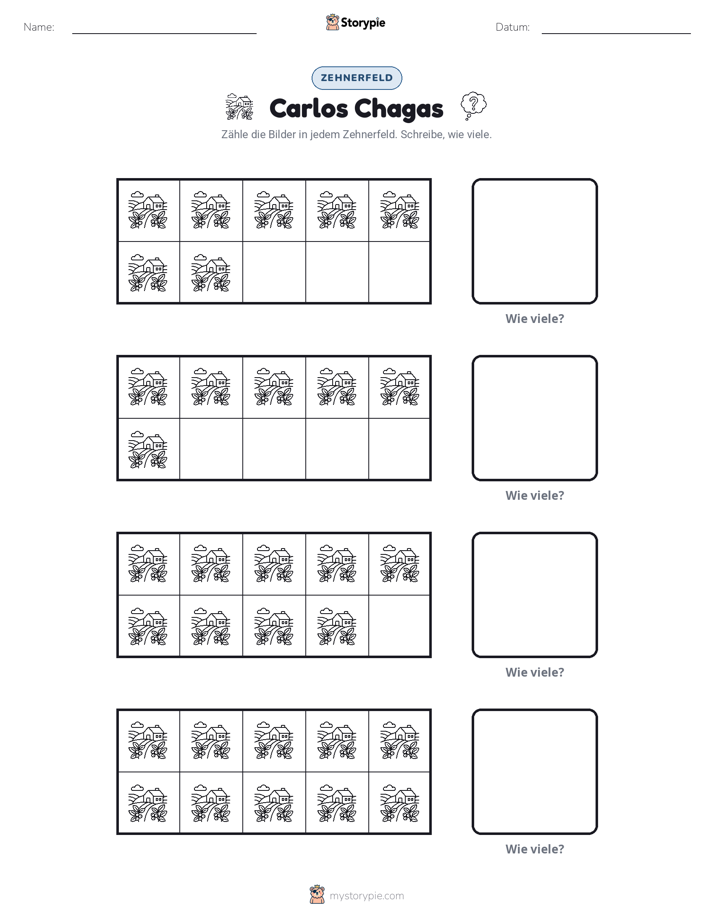 Name: ____ Storypie Datum: ____

ZEHNERFELD

Carlos Chagas

Zähle die Bilder in jedem Zehnerfeld. Schreibe, wie viele.

Wie viele?

Wie viele?

Wie viele?

Wie viele?

mystorypie.com